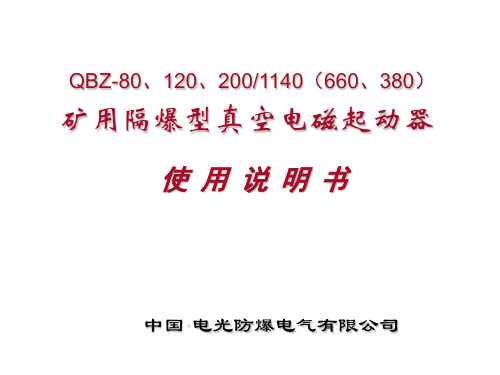 QBZ-80、120、200/1140（660、380）

矿用隔爆型真空电磁起动器

使用说明书

中国·电光防爆电气有限公司